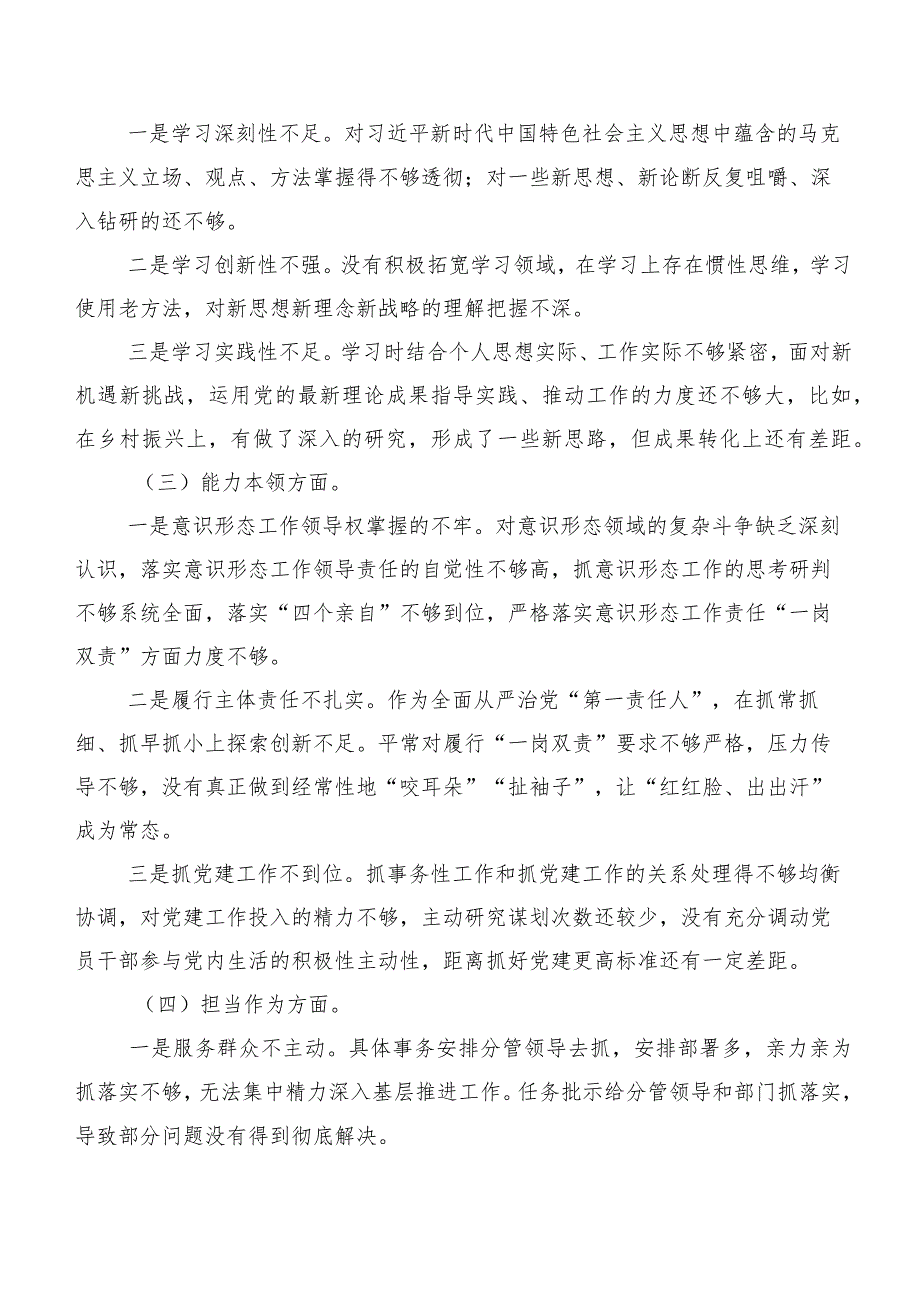 一是学习深刻性不足。对习近平新时代中国特色社会主义思想中蕴含的马克思主义立场、观点、方法掌握得不够透彻；对一些新思想、新论断反复咀嚼、深入钻研的还不够。

二是学习创新性不强。没有积极拓宽学习领域，在学习上存在惯性思维，学习使用老方法，对新思想新理念新战略的理解把握不深。

三是学习实践性不足。学习时结合个人思想实际、工作实际不够紧密，面对新机遇新挑战，运用党的最新理论成果指导实践、推动工作的力度还不够大，比如，在乡村振兴上，有做了深入的研究，形成了一些新思路，但成果转化上还有差距。

（三）能力本领方面。

一是意识形态工作领导权掌握的不牢。对意识形态领域的复杂斗争缺乏深刻认识，落实意识形态工作领导责任的自觉性不够高，抓意识形态工作的思考研判不够系统全面，落实“四个亲自”不够到位，严格落实意识形态工作责任“一岗双责”方面力度不够。

二是履行主体责任不扎实。作为全面从严治党“第一责任人”，在抓常抓细、抓早抓小上探索创新不足。平常对履行“一岗双责”要求不够严格，压力传导不够，没有真正做到经常性地“咬耳朵”“扯袖子”，让“红红脸、出出汗”成为常态。

三是抓党建工作不到位。抓事务性工作和抓党建工作的关系处理得不够均衡协调，对党建工作投入的精力不够，主动研究谋划次数还较少，没有充分调动党员干部参与党内生活的积极性主动性，距离抓好党建更高标准还有一定差距。

（四）担当作为方面。

一是服务群众不主动。具体事务安排分管领导去抓，安排部署多，亲力亲为抓落实不够，无法集中精力深入基层推进工作。任务批示给分管领导和部门抓落实，导致部分问题没有得到彻底解决。